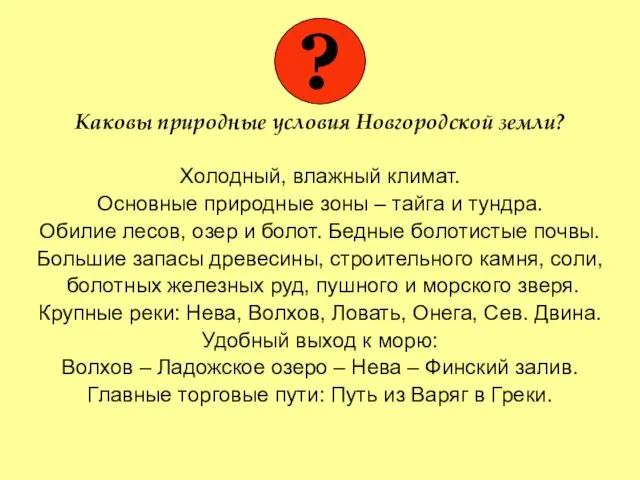 ?

Каковы природные условия Новгородской земли?

Холодный, влажный климат.
Основные природные зоны – тайга и тундра.
Обилие лесов, озер и болот. Бедные болотистые почвы.
Большие запасы древесины, строительного камня, соли, болотных железных руд, пушного и морского зверя.
Крупные реки: Нева, Волхов, Ловать, Онега, Сев. Двина.
Удобный выход к морю:
Волхов – Ладожское озеро – Нева – Финский залив.
Главные торговые пути: Путь из Варяг в Греки.